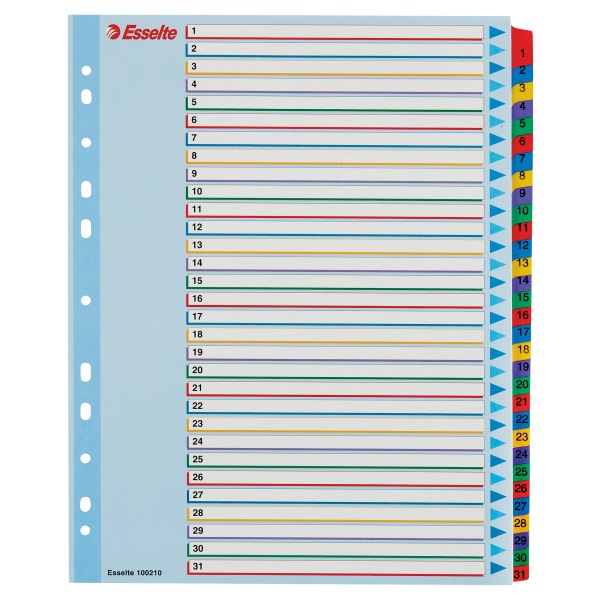 Esselte

1
2
3
4
5
6
7
8
9
10
11
12
13
14
15
16
17
18
19
20
21
22
23
24
25
26
27
28
29
30
31

Esselte 100210

1
2
3
4
5
6
7
8
9
10
11
12
13
14
15
16
17
18
19
20
21
22
23
24
25
26
27
28
29
30
31